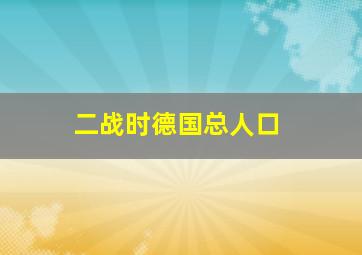 二战时德国总人口